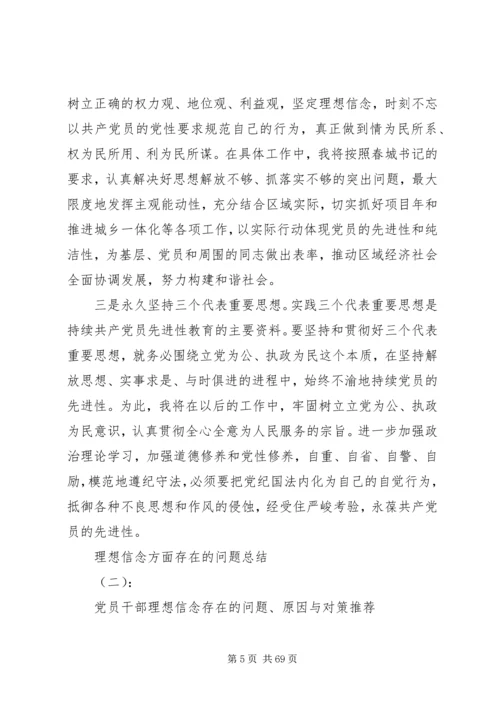 树立正确的权力观、地位观、利益观，坚定理想信念，时刻不忘以共产党员的党性要求规范自己的行为，真正做到情为民所系、权为民所用、利为民所谋。在具体工作中，我将按照春城书记的要求，认真解决好思想解放不够、抓落实不够的突出问题，最大限度地发挥主观能动性，充分结合区域实际，切实抓好项目年和推进城乡一体化等各项工作，以实际行动体现党员的先进性和纯洁性，为基层、党员和周围的同志做出表率，推动区域经济社会全面协调发展，努力构建和谐社会。

三是永久坚持三个代表重要思想。实践三个代表重要思想是持续共产党员先进性教育的主要资料。要坚持和贯彻好三个代表重要思想，就务必围绕立党为公、执政为民这个本质，在坚持解放思想、实事求是、与时俱进的进程中，始终不渝地持续党员的先进性。为此，我将在以后的工作中，牢固树立立党为公、执政为民意识，认真贯彻全心全意为人民服务的宗旨。进一步加强政治理论学习，加强道德修养和党性修养，自重、自省、自警、自励，模范地遵纪守法，必须要把党纪国法内化为自己的自觉行为，抵御各种不良思想和作风的侵蚀，经受住严峻考验，永葆共产党员的先进性。

理想信念方面存在的问题总结

（二）：

党员干部理想信念存在的问题、原因与对策推荐

第 5 页 共 69 页